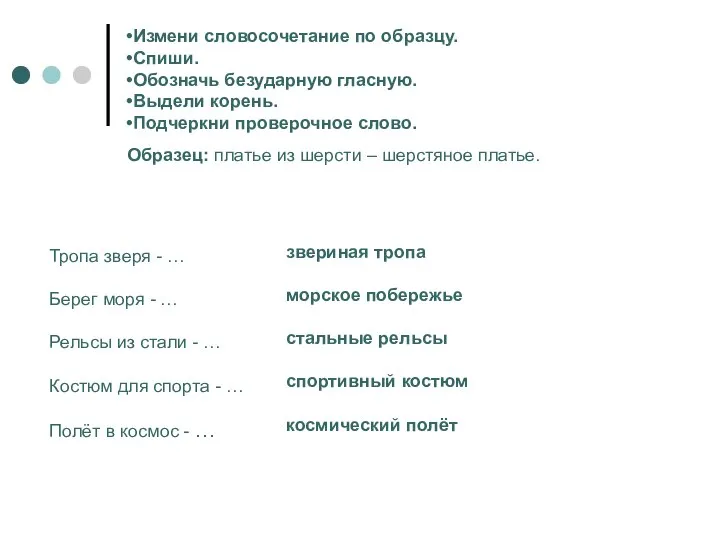 •Измени словосочетание по образцу.
•Спиши.
•Обозначь безударную гласную.
•Выдели корень.
•Подчеркни проверочное слово.

Образец: платье из шерсти – шерстяное платье.

Тропа зверя - …
Берег моря - …
Рельсы из стали - …
Костюм для спорта - …
Полёт в космос - …

звериная тропа
морское побережье
стальные рельсы
спортивный костюм
космический полёт